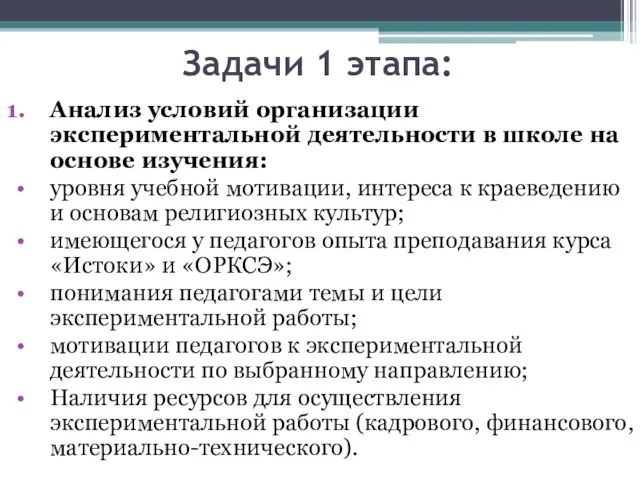 Задачи 1 этапа:

1. Анализ условий организации экспериментальной деятельности в школе на основе изучения:

• уровня учебной мотивации, интереса к краеведению и основам религиозных культур;
• имеющегося у педагогов опыта преподавания курса «Истоки» и «ОРКСЭ»;
• понимания педагогами темы и цели экспериментальной работы;
• мотивации педагогов к экспериментальной деятельности по выбранному направлению;
• Наличия ресурсов для осуществления экспериментальной работы (кадрового, финансового, материально-технического).